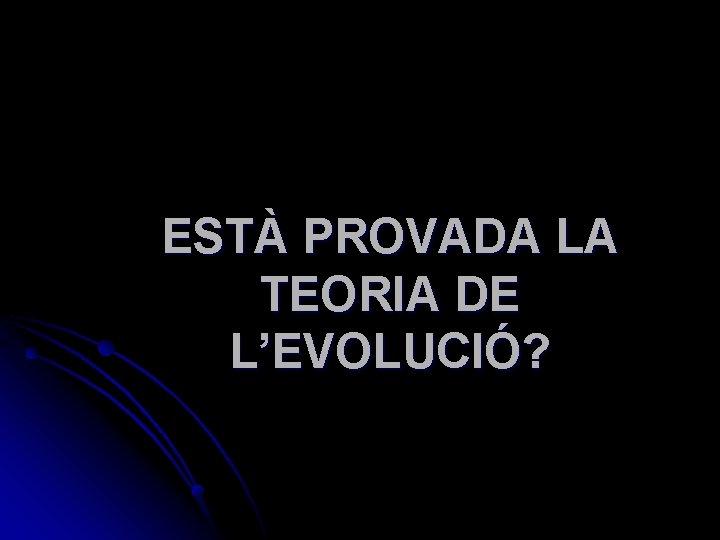 ESTÀ PROVADA LA TEORIA DE L’EVOLUCIÓ?